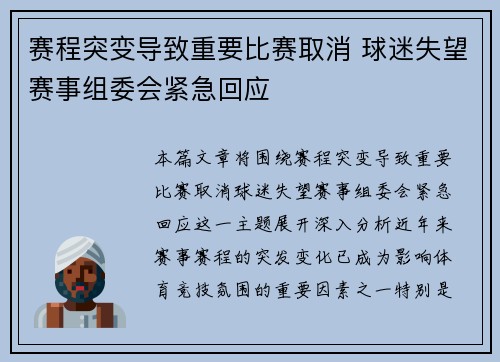 赛程突变导致重要比赛取消 球迷失望赛事组委会紧急回应

本篇文章将围绕赛程突变导致重要比赛取消球迷失望赛事组委会紧急回应这一主题展开深入分析近年来赛事赛程的突发变化已成为影响体育竞技氛围的重要因素之一特别是